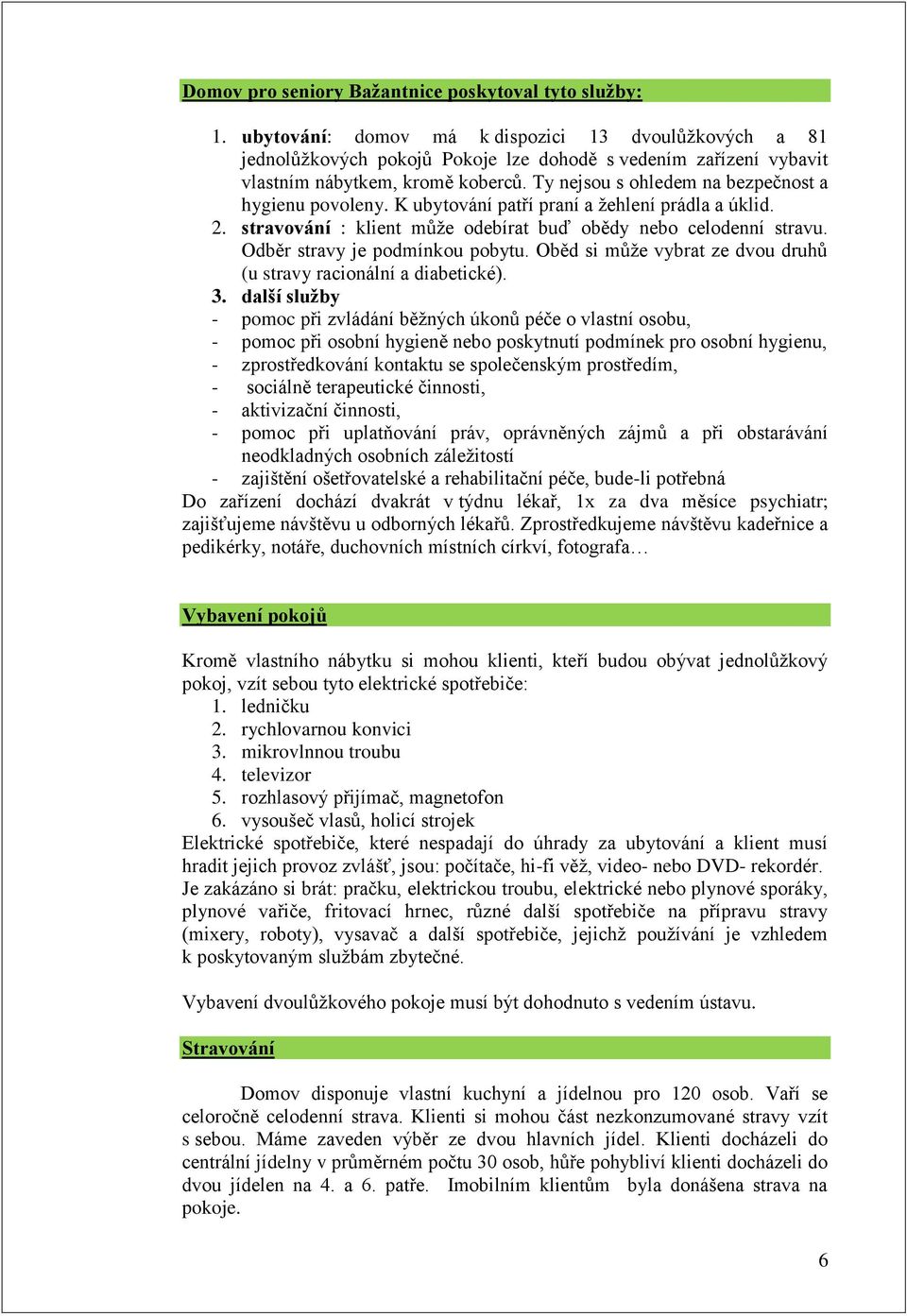 Domov pro seniory Bažantnice poskytoval tyto služby:

1. ubytování: domov má k dispozici 13 dvoulůžkových a 81 jednolůžkových pokojů Pokoje lze dohodě s vedením zařízení vybavit vlastním nábytkem, kromě koberců. Ty nejsou s ohledem na bezpečnost a hygienu povoleny. K ubytování patří praní a žehlení prádla a úklid.
2. stravování : klient může odebírat buď obědy nebo celodenní stravu. Odběr stravy je podmínkou pobytu. Oběd si může vybrat ze dvou druhů (u stravy racionální a diabetické).
3. další služby
- pomoc při zvládání běžných úkonů péče o vlastní osobu,
- pomoc při osobní hygieně nebo poskytnutí podmínek pro osobní hygienu,
- zprostředkování kontaktu se společenským prostředím,
- sociálně terapeutické činnosti,
- aktivizační činnosti,
- pomoc při uplatňování práv, oprávněných zájmů a při obstarávání neodkladných osobních záležitostí
- zajištění ošetřovatelské a rehabilitační péče, bude-li potřebná
Do zařízení dochází dvakrát v týdnu lékař, 1x za dva měsíce psychiatr; zajišťujeme návštěvu u odborných lékařů. Zprostředkujeme návštěvu kadeřnice a pedikérky, notáře, duchovních místních církví, fotografa…

Vybavení pokojů

Kromě vlastního nábytku si mohou klienti, kteří budou obývat jednolůžkový pokoj, vzít sebou tyto elektrické spotřebiče:
1. ledničku
2. rychlovarnou konvici
3. mikrovlnnou troubu
4. televizor
5. rozhlasový přijímač, magnetofon
6. vysoušeč vlasů, holicí strojek
Elektrické spotřebiče, které nespadají do úhrady za ubytování a klient musí hradit jejich provoz zvlášť, jsou: počítače, hi-fi věž, video- nebo DVD- rekordér. Je zakázáno si brát: pračku, elektrickou troubu, elektrické nebo plynové sporáky, plynové vařiče, fritovací hrnec, různé další spotřebiče na přípravu stravy (mixery, roboty), vysavač a další spotřebiče, jejichž používání je vzhledem k poskytovaným službám zbytečné.

Vybavení dvoulůžkového pokoje musí být dohodnuto s vedením ústavu.

Stravování

Domov disponuje vlastní kuchyní a jídelnou pro 120 osob. Vaří se celoročně celodenní strava. Klienti si mohou část nezkonzumované stravy vzít s sebou. Máme zaveden výběr ze dvou hlavních jídel. Klienti docházeli do centrální jídelny v průměrném počtu 30 osob, hůře pohybliví klienti docházeli do dvou jídelen na 4. a 6. patře. Imobilním klientům byla donášena strava na pokoje.

6